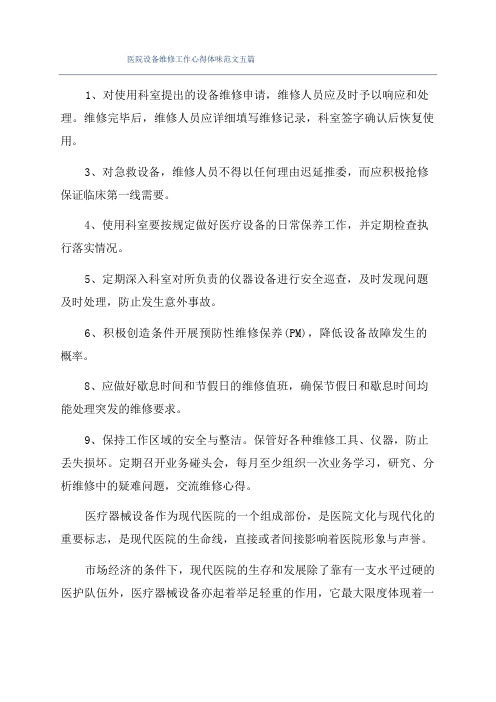 医院设备维修工作心得体味范文五篇

1、对使用科室提出的设备维修申请，维修人员应及时予以响应和处理。维修完毕后，维修人员应详细填写维修记录，科室签字确认后恢复使用。

3、对急救设备，维修人员不得以任何理由迟延推委，而应积极抢修保证临床第一线需要。

4、使用科室要按规定做好医疗设备的日常保养工作，并定期检查执行落实情况。

5、定期深入科室对所负责的仪器设备进行安全巡查，及时发现问题及时处理，防止发生意外事故。

6、积极创造条件开展预防性维修保养(PM)，降低设备故障发生的概率。

8、应做好歇息时间和节假日的维修值班，确保节假日和歇息时间均能处理突发的维修要求。

9、保持工作区域的安全与整洁。保管好各种维修工具、仪器，防止丢失损坏。定期召开业务碰头会，每月至少组织一次业务学习，研究、分析维修中的疑难问题，交流维修心得。

医疗器械设备作为现代医院的一个组成部份，是医院文化与现代化的重要标志，是现代医院的生命线，直接或者间接影响着医院形象与声誉。

市场经济的条件下，现代医院的生存和发展除了靠有一支水平过硬的医护队伍外，医疗器械设备亦起着举足轻重的作用，它最大限度体现着一